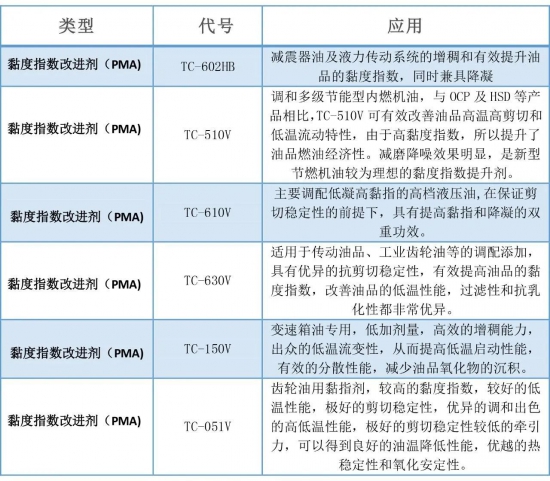 | 类型 | 代号 | 应用 |
|---|---|---|
| 黏度指数改进剂（PMA） | TC-602HB | 减震器油及液力传动系统的增稠和有效提升油品的黏度指数，同时兼具降凝 |
| 黏度指数改进剂（PMA） | TC-510V | 调和多级节能型内燃机油，与 OCP 及 HSD 等产品相比，TC-510V 可有效改善油品高温高剪切和低温流动特性，由于高黏度指数，所以提升了油品燃油经济性。减磨降噪效果明显，是新型节燃机油较为理想的黏度指数提升剂。 |
| 黏度指数改进剂（PMA） | TC-610V | 主要调配低凝高黏指的高档液压油，在保证剪切稳定性的前提下，具有提高黏指和降凝的双重功效。 |
| 黏度指数改进剂（PMA） | TC-630V | 适用于传动油品、工业齿轮油等的调配添加，具有优异的抗剪切稳定性，有效提高油品的黏度指数，改善油品的低温性能，过滤性和抗乳化性都非常优异。 |
| 黏度指数改进剂（PMA） | TC-150V | 变速箱油专用，低加剂量，高效的增稠能力，出众的低温流变性，从而提高低温启动性能，有效的分散性能，减少油品氧化物的沉积。 |
| 黏度指数改进剂（PMA） | TC-051V | 齿轮油用黏指剂，较高的黏度指数，较好的低温性能，极好的剪切稳定性，优异的调和出色的高低温性能，极好的剪切稳定性较低的牵引力，可以得到良好的油温降低性能，优越的热稳定性和氧化安定性。 |